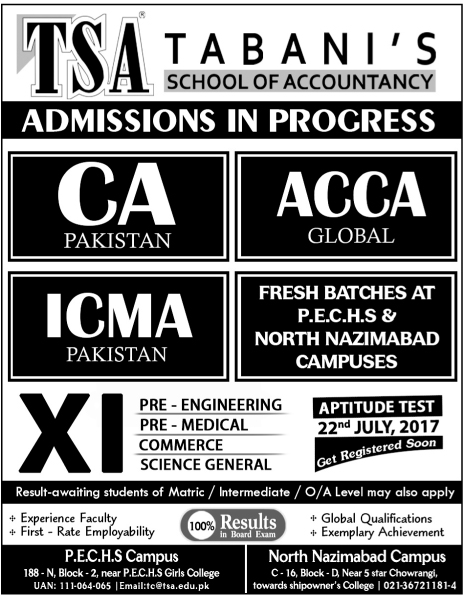 TSA®

TABANI'S
SCHOOL OF ACCOUNTANCY

ADMISSIONS IN PROGRESS

CA
PAKISTAN

ACCA
GLOBAL

ICMA
PAKISTAN

FRESH BATCHES AT P.E.C.H.S & NORTH NAZIMABAD CAMPUSES

XI

PRE - ENGINEERING
PRE - MEDICAL
COMMERCE
SCIENCE GENERAL

APTITUDE TEST
22nd JULY, 2017
Get Registered Soon

Result-awaiting students of Matric / Intermediate / O/A Level may also apply

+ Experience Faculty
+ First - Rate Employability

100% Results in Board Exam

+ Global Qualifications
+ Exemplary Achievement

P.E.C.H.S Campus
188 - N, Block - 2, near P.E.C.H.S Girls College
UAN: 111-064-065 | Email:tc@tsa.edu.pk

North Nazimabad Campus
C - 16, Block - D, Near 5 star Chowrangi, towards shipowner's College | 021-36721181-4